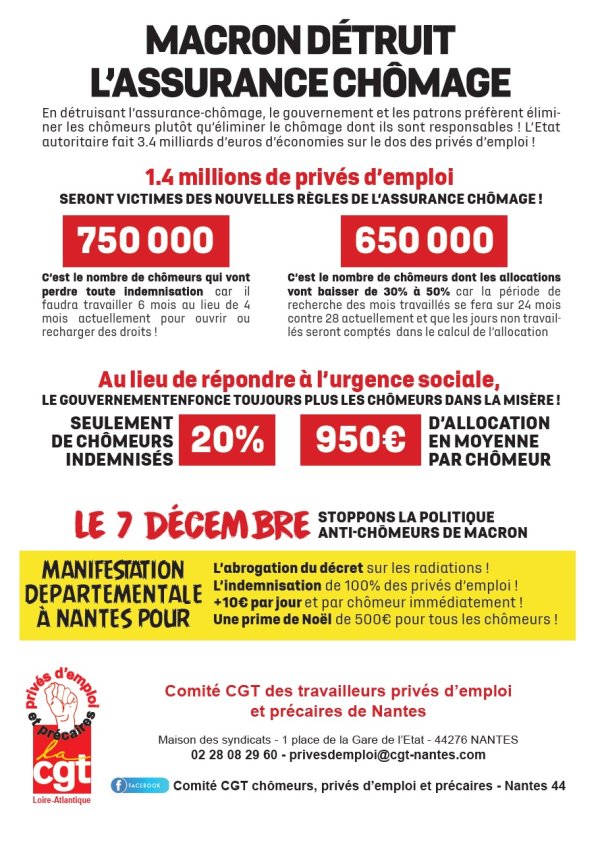 MACRON DÉTRUIT L'ASSURANCE CHÔMAGE

En détruisant l'assurance-chômage, le gouvernement et les patrons préfèrent éliminer les chômeurs plutôt qu'éliminer le chômage dont ils sont responsables ! L'Etat autoritaire fait 3.4 milliards d'euros d'économies sur le dos des privés d'emploi !

1.4 millions de privés d'emploi
SERONT VICTIMES DES NOUVELLES RÈGLES DE L'ASSURANCE CHÔMAGE !

750 000

C'est le nombre de chômeurs qui vont perdre toute indemnisation car il faudra travailler 6 mois au lieu de 4 mois actuellement pour ouvrir ou recharger des droits !

650 000

C'est le nombre de chômeurs dont les allocations vont baisser de 30% à 50% car la période de recherche des mois travaillés se fera sur 24 mois contre 28 actuellement et que les jours non travaillés seront comptés dans le calcul de l'allocation

Au lieu de répondre à l'urgence sociale,
LE GOUVERNEMENTENFONCE TOUJOURS PLUS LES CHÔMEURS DANS LA MISÈRE !

SEULEMENT DE CHÔMEURS INDEMNISÉS 20%

950€ D'ALLOCATION EN MOYENNE PAR CHÔMEUR

LE 7 DÉCEMBRE STOPPONS LA POLITIQUE ANTI-CHÔMEURS DE MACRON

MANIFESTATION DEPARTEMENTALE À NANTES POUR

L'abrogation du décret sur les radiations !
L'indemnisation de 100% des privés d'emploi !
+10€ par jour et par chômeur immédiatement !
Une prime de Noël de 500€ pour tous les chômeurs !

privés d'emploi et précaires
la cgt
Loire-Atlantique

Comité CGT des travailleurs privés d'emploi et précaires de Nantes

Maison des syndicats - 1 place de la Gare de l'Etat - 44276 NANTES
02 28 08 29 60 - privesdemploi@cgt-nantes.com

FACEBOOK Comité CGT chômeurs, privés d'emploi et précaires - Nantes 44